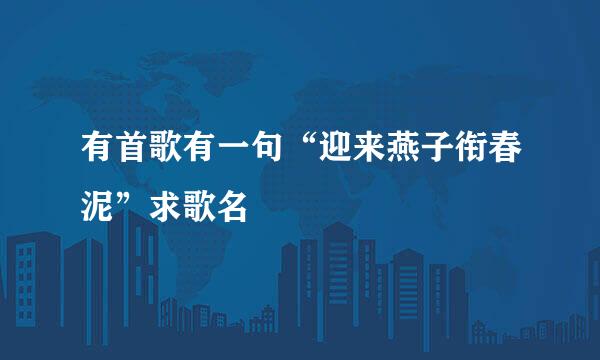 有首歌有一句“迎来燕子衔春泥”求歌名